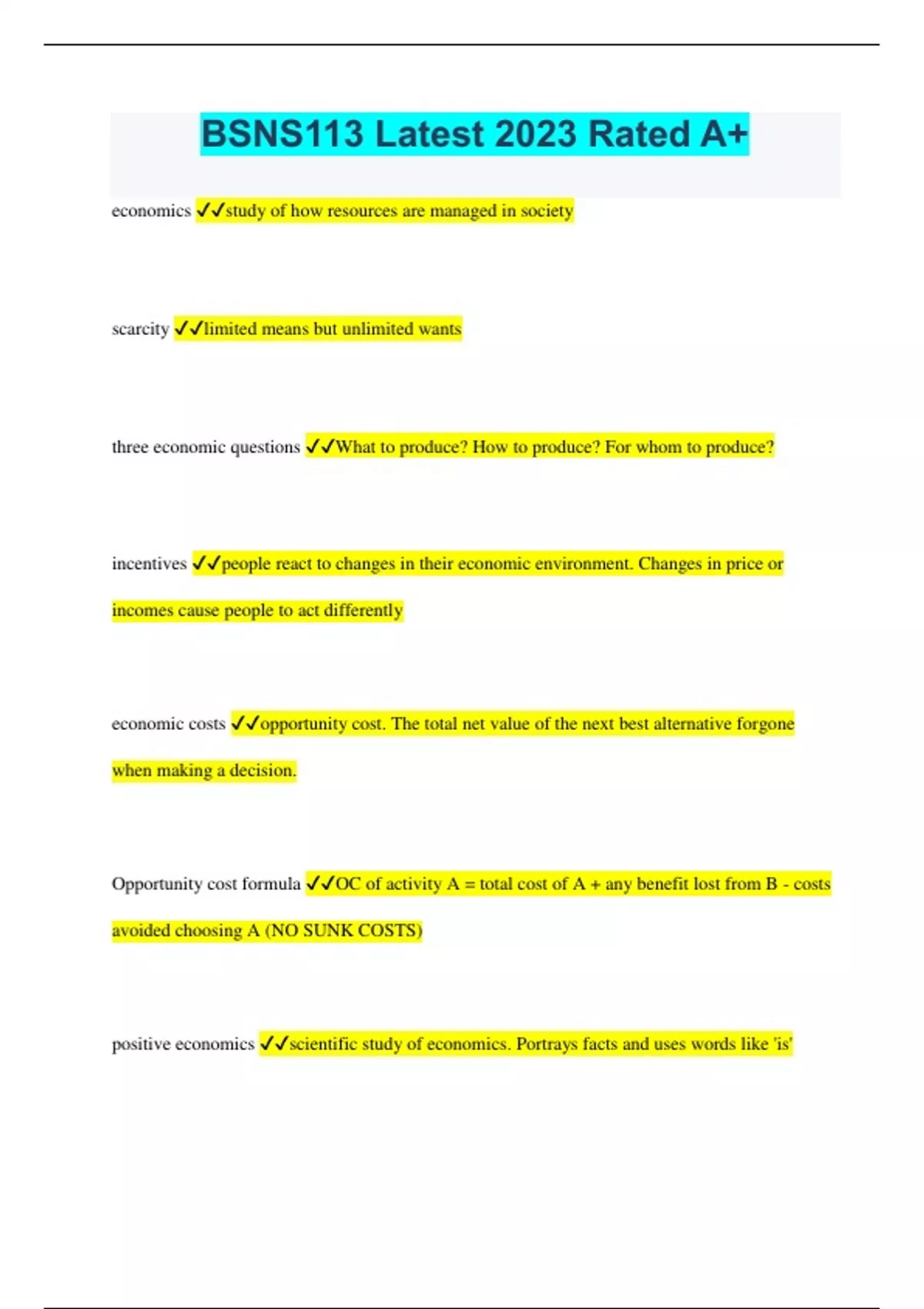 BSNS113 Latest 2023 Rated A+

economics ✓✓study of how resources are managed in society

scarcity ✓✓limited means but unlimited wants

three economic questions ✓✓What to produce? How to produce? For whom to produce?

incentives ✓✓people react to changes in their economic environment. Changes in price or incomes cause people to act differently

economic costs ✓✓opportunity cost. The total net value of the next best alternative forgone when making a decision.

Opportunity cost formula ✓✓OC of activity A = total cost of A + any benefit lost from B - costs avoided choosing A (NO SUNK COSTS)

positive economics ✓✓scientific study of economics. Portrays facts and uses words like 'is'